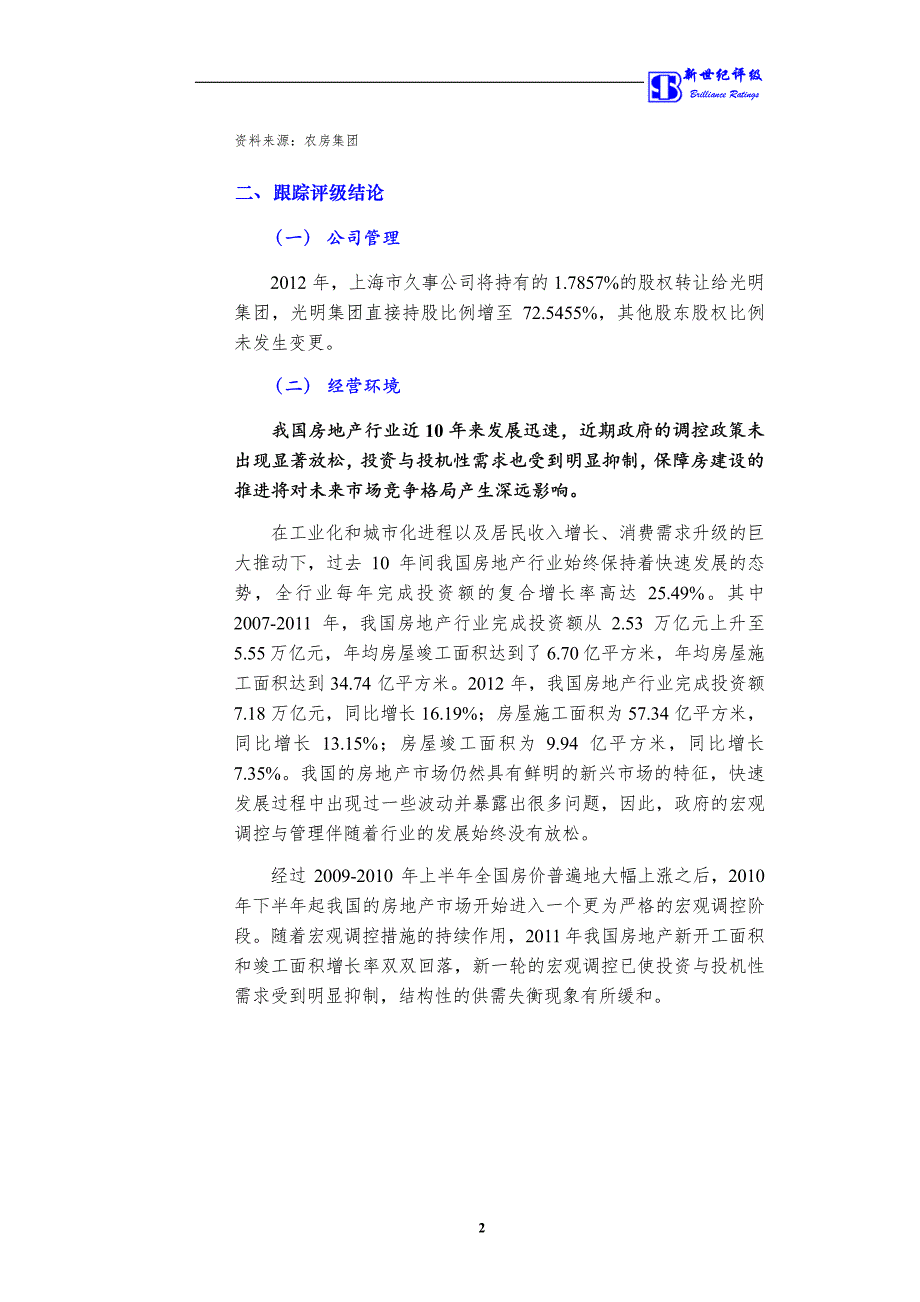 新世纪评级
Brilliance Ratings

资料来源：农房集团

二、跟踪评级结论

（一） 公司管理

2012 年，上海市久事公司将持有的 1.7857%的股权转让给光明集团，光明集团直接持股比例增至 72.5455%，其他股东股权比例未发生变更。

（二） 经营环境

我国房地产行业近 10 年来发展迅速，近期政府的调控政策未出现显著放松，投资与投机性需求也受到明显抑制，保障房建设的推进将对未来市场竞争格局产生深远影响。

在工业化和城市化进程以及居民收入增长、消费需求升级的巨大推动下，过去 10 年间我国房地产行业始终保持着快速发展的态势，全行业每年完成投资额的复合增长率高达 25.49%。其中 2007-2011 年，我国房地产行业完成投资额从 2.53 万亿元上升至 5.55 万亿元，年均房屋竣工面积达到了 6.70 亿平方米，年均房屋施工面积达到 34.74 亿平方米。2012 年，我国房地产行业完成投资额 7.18 万亿元，同比增长 16.19%；房屋施工面积为 57.34 亿平方米，同比增长 13.15%；房屋竣工面积为 9.94 亿平方米，同比增长 7.35%。我国的房地产市场仍然具有鲜明的新兴市场的特征，快速发展过程中出现过一些波动并暴露出很多问题，因此，政府的宏观调控与管理伴随着行业的发展始终没有放松。

经过 2009-2010 年上半年全国房价普遍地大幅上涨之后，2010 年下半年起我国的房地产市场开始进入一个更为严格的宏观调控阶段。随着宏观调控措施的持续作用，2011 年我国房地产新开工面积和竣工面积增长率双双回落，新一轮的宏观调控已使投资与投机性需求受到明显抑制，结构性的供需失衡现象有所缓和。

2